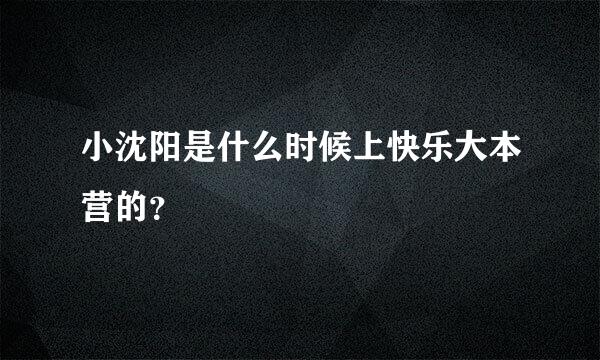 小沈阳是什么时候上快乐大本营的?